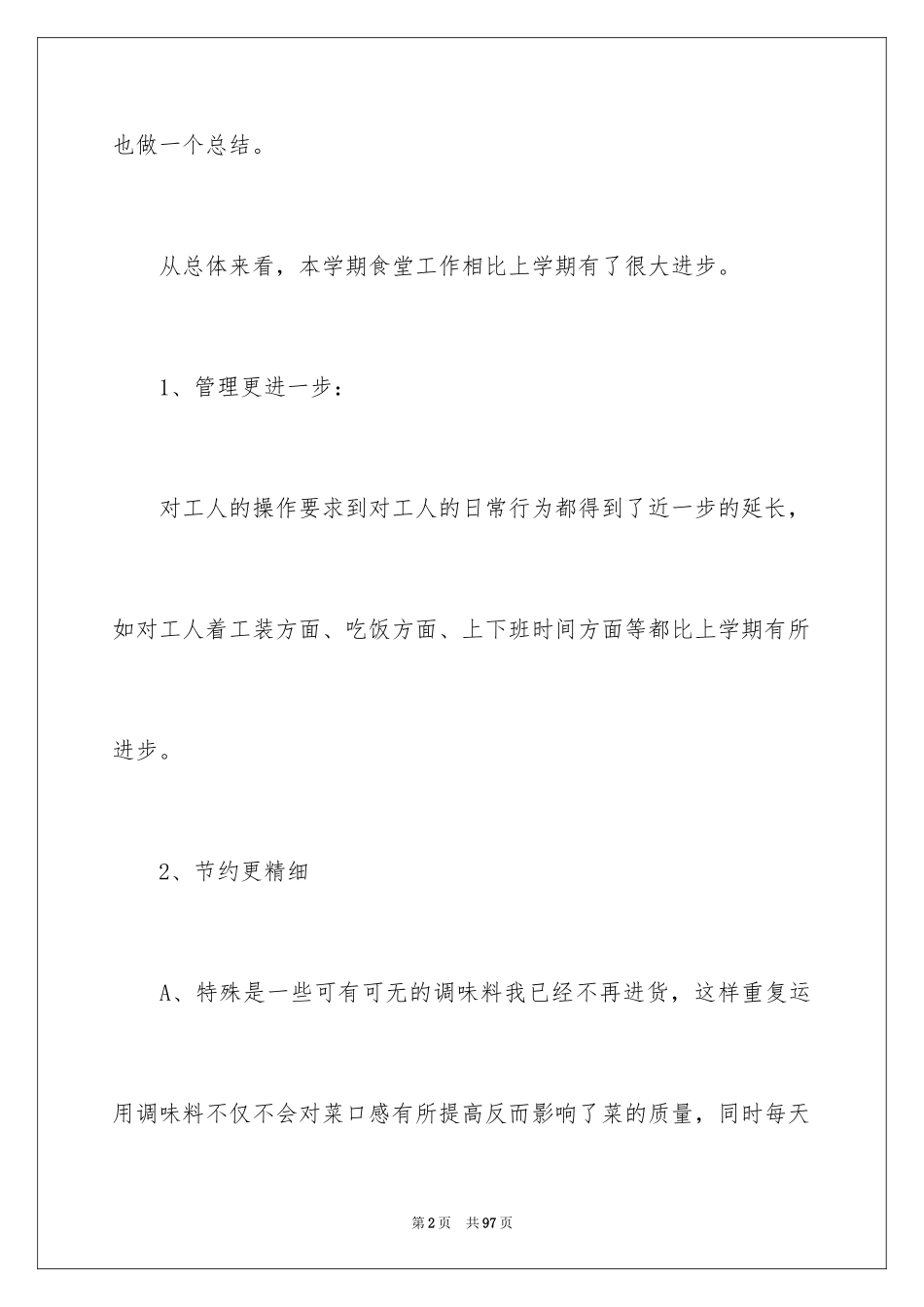 也做一个总结。

从总体来看，本学期食堂工作相比上学期有了很大进步。

1、管理更进一步：

对工人的操作要求到对工人的日常行为都得到了近一步的延长，如对工人着工装方面、吃饭方面、上下班时间方面等都比上学期有所进步。

2、节约更精细

A、特殊是一些可有可无的调味料我已经不再进货，这样重复运用调味料不仅不会对菜口感有所提高反而影响了菜的质量，同时每天

第2页　共97页